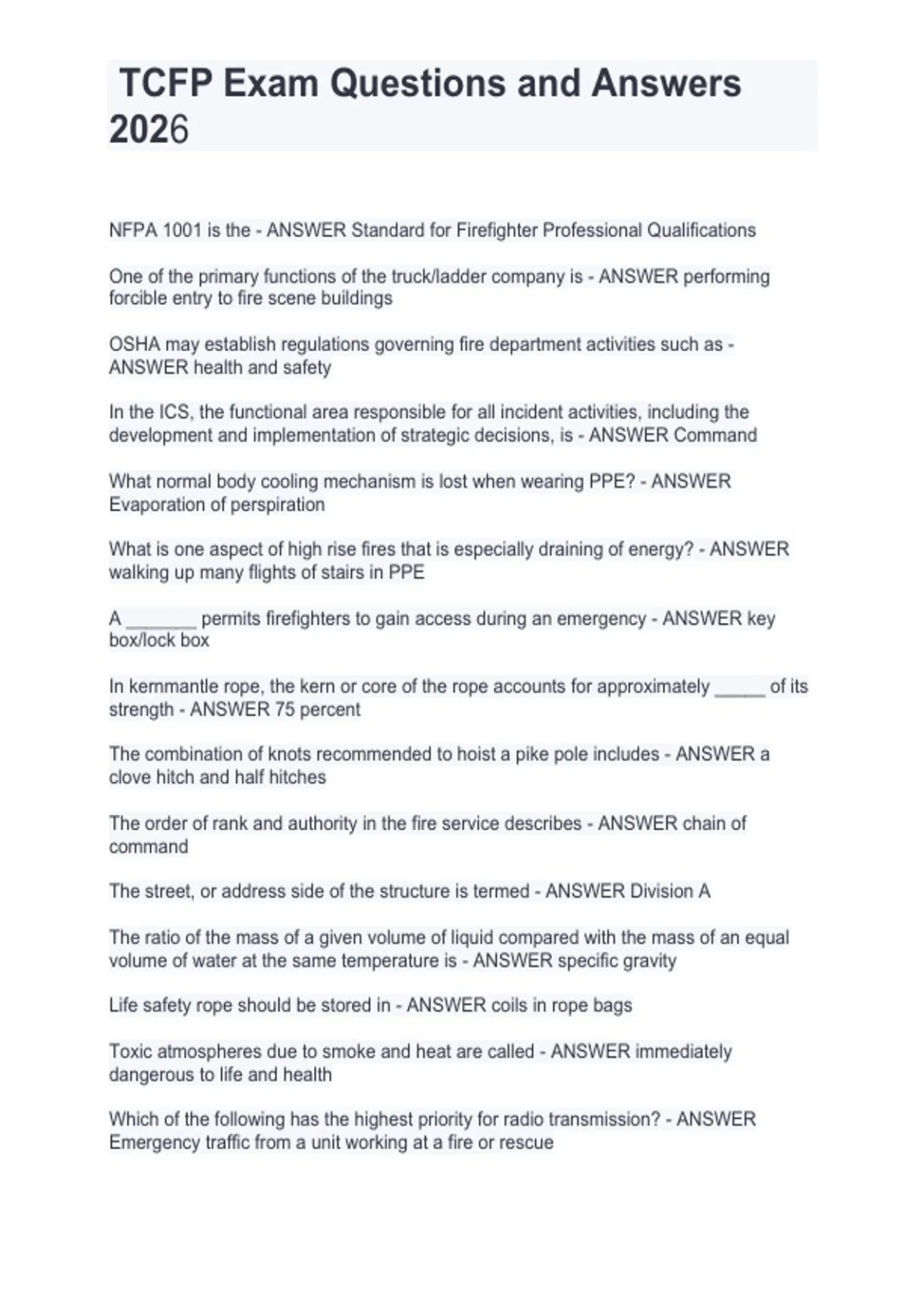 TCFP Exam Questions and Answers 2026

NFPA 1001 is the - ANSWER Standard for Firefighter Professional Qualifications

One of the primary functions of the truck/ladder company is - ANSWER performing forcible entry to fire scene buildings

OSHA may establish regulations governing fire department activities such as - ANSWER health and safety

In the ICS, the functional area responsible for all incident activities, including the development and implementation of strategic decisions, is - ANSWER Command

What normal body cooling mechanism is lost when wearing PPE? - ANSWER Evaporation of perspiration

What is one aspect of high rise fires that is especially draining of energy? - ANSWER walking up many flights of stairs in PPE

A _______ permits firefighters to gain access during an emergency - ANSWER key box/lock box

In kernmantle rope, the kern or core of the rope accounts for approximately _____ of its strength - ANSWER 75 percent

The combination of knots recommended to hoist a pike pole includes - ANSWER a clove hitch and half hitches

The order of rank and authority in the fire service describes - ANSWER chain of command

The street, or address side of the structure is termed - ANSWER Division A

The ratio of the mass of a given volume of liquid compared with the mass of an equal volume of water at the same temperature is - ANSWER specific gravity

Life safety rope should be stored in - ANSWER coils in rope bags

Toxic atmospheres due to smoke and heat are called - ANSWER immediately dangerous to life and health

Which of the following has the highest priority for radio transmission? - ANSWER Emergency traffic from a unit working at a fire or rescue